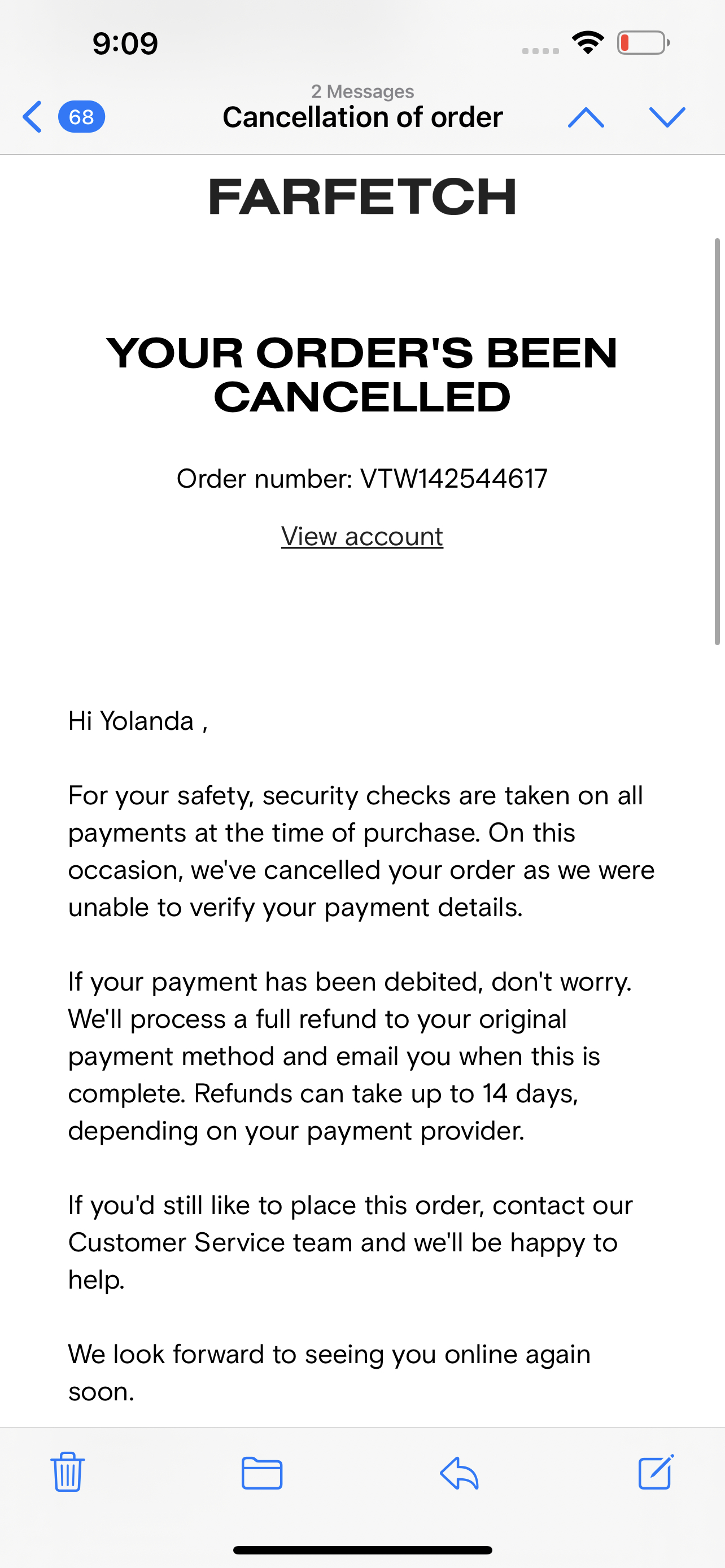 9:09

68

2 Messages
Cancellation of order

FARFETCH

YOUR ORDER'S BEEN CANCELLED

Order number: VTW142544617

View account

Hi Yolanda ,

For your safety, security checks are taken on all payments at the time of purchase. On this occasion, we've cancelled your order as we were unable to verify your payment details.

If your payment has been debited, don't worry. We'll process a full refund to your original payment method and email you when this is complete. Refunds can take up to 14 days, depending on your payment provider.

If you'd still like to place this order, contact our Customer Service team and we'll be happy to help.

We look forward to seeing you online again soon.